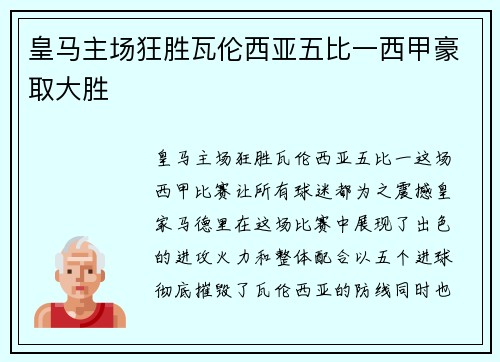 皇马主场狂胜瓦伦西亚五比一西甲豪取大胜

皇马主场狂胜瓦伦西亚五比一这场西甲比赛让所有球迷都为之震撼皇家马德里在这场比赛中展现了出色的进攻火力和整体配合以五个进球彻底摧毁了瓦伦西亚的防线同时也